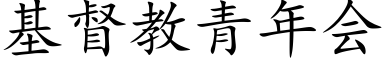 基督教青年会